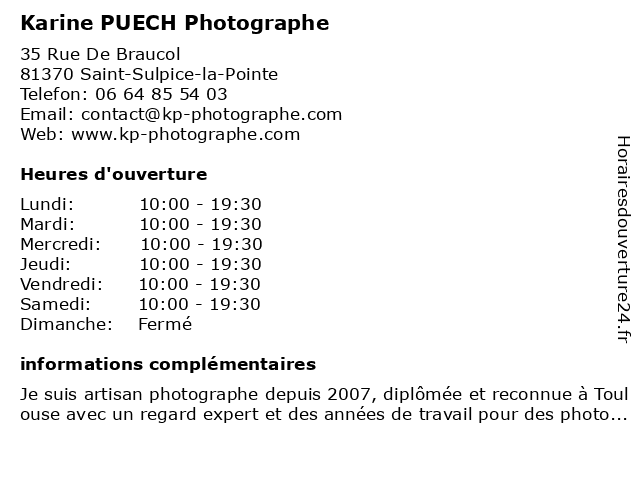 Karine PUECH Photographe

35 Rue De Braucol
81370 Saint-Sulpice-la-Pointe
Telefon: 06 64 85 54 03
Email: contact@kp-photographe.com
Web: www.kp-photographe.com

Heures d'ouverture

Lundi: 10:00 - 19:30
Mardi: 10:00 - 19:30
Mercredi: 10:00 - 19:30
Jeudi: 10:00 - 19:30
Vendredi: 10:00 - 19:30
Samedi: 10:00 - 19:30
Dimanche: Fermé

informations complémentaires

Je suis artisan photographe depuis 2007, diplômée et reconnue à Toulouse avec un regard expert et des années de travail pour des photo...

Horairesdouverture24.fr